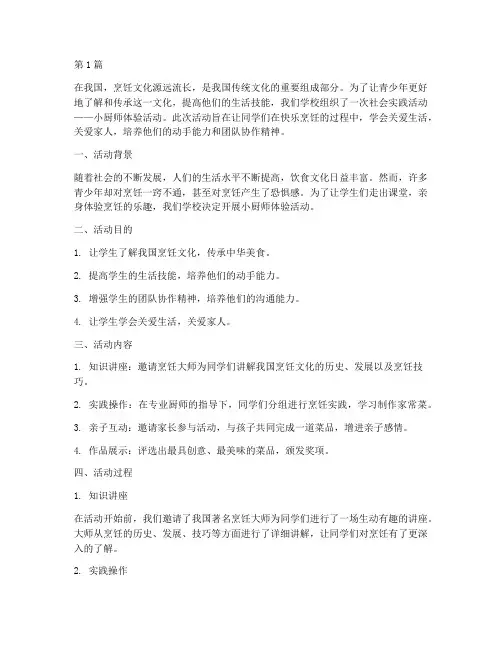 第1篇

在我国，烹饪文化源远流长，是我国传统文化的重要组成部分。为了让青少年更好地了解和传承这一文化，提高他们的生活技能，我们学校组织了一次社会实践活动——小厨师体验活动。此次活动旨在让同学们在快乐烹饪的过程中，学会关爱生活，关爱家人，培养他们的动手能力和团队协作精神。

一、活动背景

随着社会的不断发展，人们的生活水平不断提高，饮食文化日益丰富。然而，许多青少年却对烹饪一窍不通，甚至对烹饪产生了恐惧感。为了让学生们走出课堂，亲身体验烹饪的乐趣，我们学校决定开展小厨师体验活动。

二、活动目的

1. 让学生了解我国烹饪文化，传承中华美食。

2. 提高学生的生活技能，培养他们的动手能力。

3. 增强学生的团队协作精神，培养他们的沟通能力。

4. 让学生学会关爱生活，关爱家人。

三、活动内容

1. 知识讲座：邀请烹饪大师为同学们讲解我国烹饪文化的历史、发展以及烹饪技巧。

2. 实践操作：在专业厨师的指导下，同学们分组进行烹饪实践，学习制作家常菜。

3. 亲子互动：邀请家长参与活动，与孩子共同完成一道菜品，增进亲子感情。

4. 作品展示：评选出最具创意、最美味的菜品，颁发奖项。

四、活动过程

1. 知识讲座

在活动开始前，我们邀请了我国著名烹饪大师为同学们进行了一场生动有趣的讲座。大师从烹饪的历史、发展、技巧等方面进行了详细讲解，让同学们对烹饪有了更深入的了解。

2. 实践操作